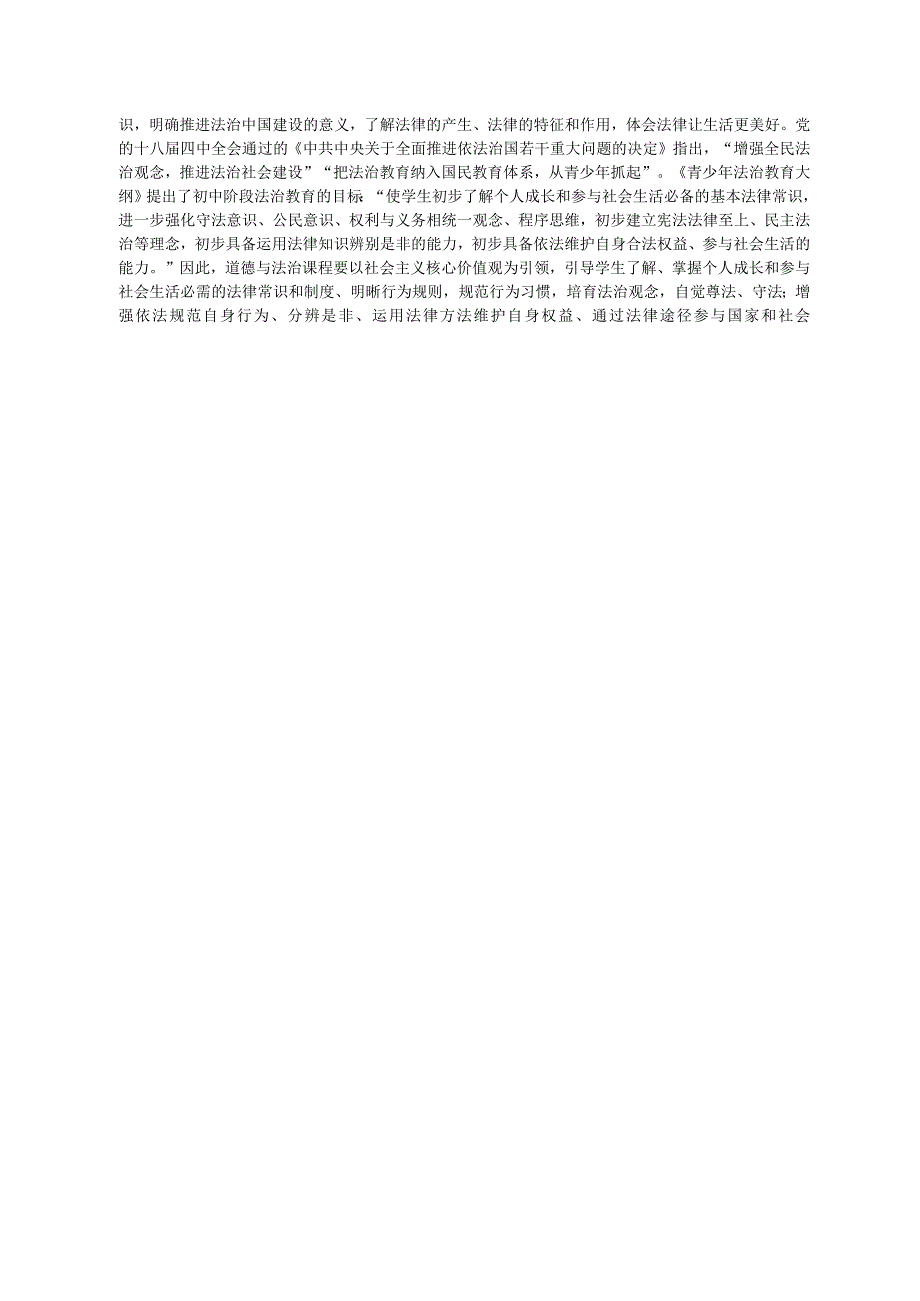 识，明确推进法治中国建设的意义，了解法律的产生、法律的特征和作用，体会法律让生活更美好。党的十八届四中全会通过的《中共中央关于全面推进依法治国若干重大问题的决定》指出，“增强全民法治观念，推进法治社会建设”“把法治教育纳入国民教育体系，从青少年抓起”。《青少年法治教育大纲》提出了初中阶段法治教育的目标 “使学生初步了解个人成长和参与社会生活必备的基本法律常识，进一步强化守法意识、公民意识、权利与义务相统一观念、程序思维，初步建立宪法法律至上、民主法治等理念，初步具备运用法律知识辨别是非的能力，初步具备依法维护自身合法权益、参与社会生活的能力。”因此，道德与法治课程要以社会主义核心价值观为引领，引导学生了解、掌握个人成长和参与社会生活必需的法律常识和制度、明晰行为规则，规范行为习惯，培育法治观念，自觉尊法、守法；增强依法规范自身行为、分辨是非、运用法律方法维护自身权益、通过法律途径参与国家和社会